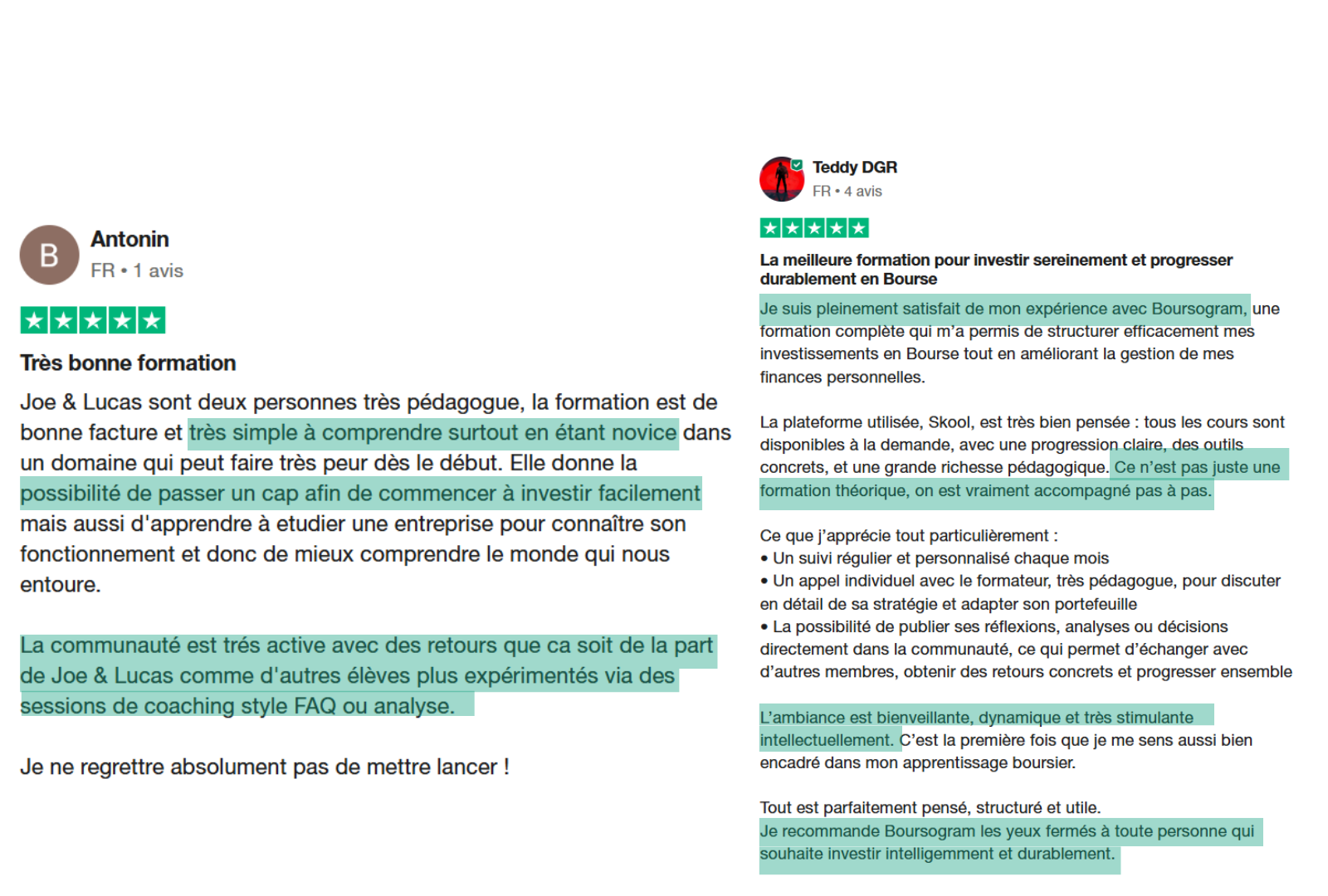 B

Antonin
FR • 1 avis

Très bonne formation

Joe & Lucas sont deux personnes très pédagogue, la formation est de bonne facture et très simple à comprendre surtout en étant novice dans un domaine qui peut faire très peur dès le début. Elle donne la possibilité de passer un cap afin de commencer à investir facilement mais aussi d'apprendre à etudier une entreprise pour connaître son fonctionnement et donc de mieux comprendre le monde qui nous entoure.

La communauté est trés active avec des retours que ca soit de la part de Joe & Lucas comme d'autres élèves plus expérimentés via des sessions de coaching style FAQ ou analyse.

Je ne regrettre absolument pas de mettre lancer !

Teddy DGR
FR • 4 avis

La meilleure formation pour investir sereinement et progresser durablement en Bourse

Je suis pleinement satisfait de mon expérience avec Boursogram, une formation complète qui m'a permis de structurer efficacement mes investissements en Bourse tout en améliorant la gestion de mes finances personnelles.

La plateforme utilisée, Skool, est très bien pensée : tous les cours sont disponibles à la demande, avec une progression claire, des outils concrets, et une grande richesse pédagogique. Ce n'est pas juste une formation théorique, on est vraiment accompagné pas à pas.

Ce que j'apprécie tout particulièrement :
• Un suivi régulier et personnalisé chaque mois
• Un appel individuel avec le formateur, très pédagogue, pour discuter en détail de sa stratégie et adapter son portefeuille
• La possibilité de publier ses réflexions, analyses ou décisions directement dans la communauté, ce qui permet d'échanger avec d'autres membres, obtenir des retours concrets et progresser ensemble

L'ambiance est bienveillante, dynamique et très stimulante intellectuellement. C'est la première fois que je me sens aussi bien encadré dans mon apprentissage boursier.

Tout est parfaitement pensé, structuré et utile.
Je recommande Boursogram les yeux fermés à toute personne qui souhaite investir intelligemment et durablement.